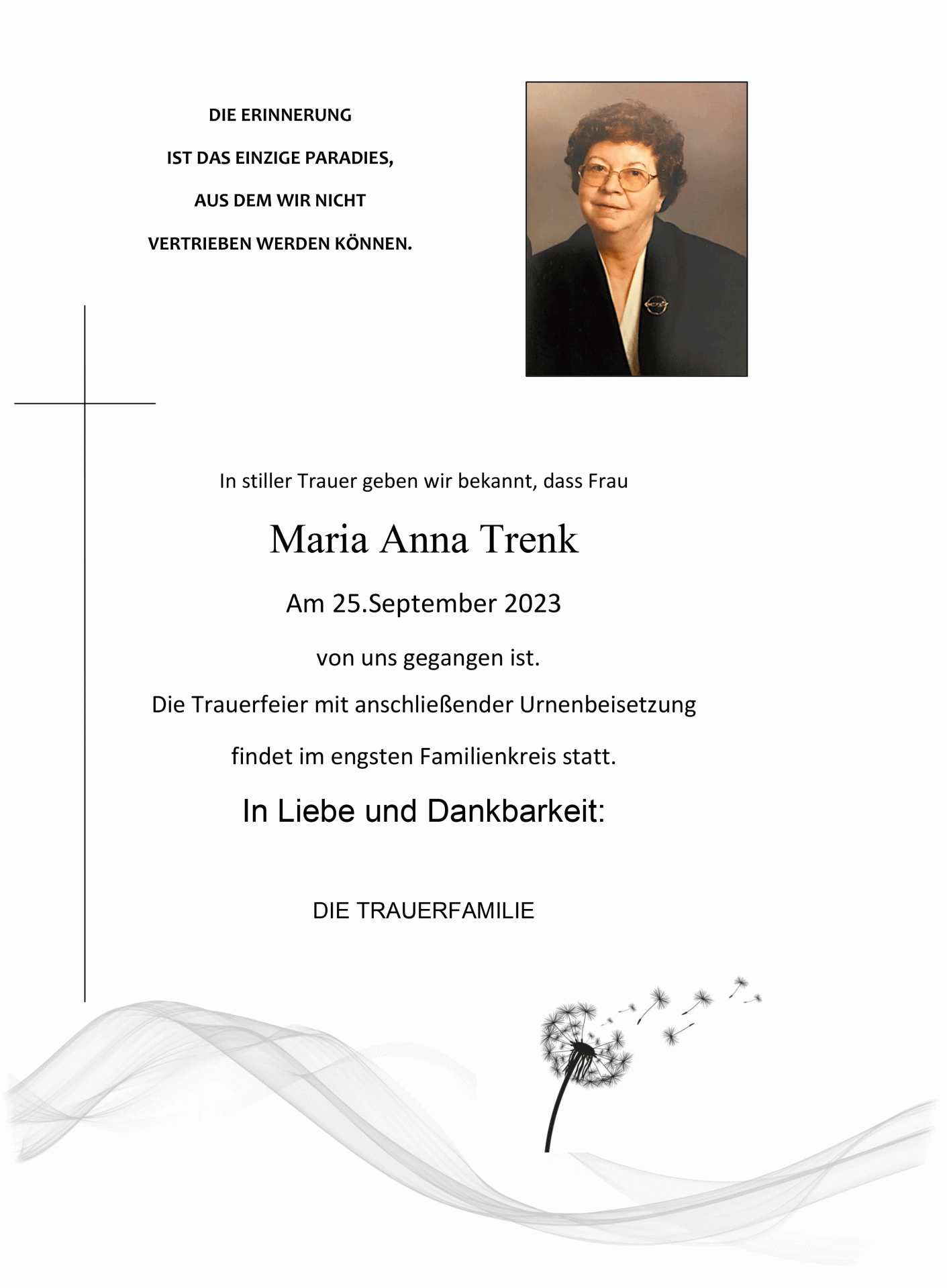 DIE ERINNERUNG

IST DAS EINZIGE PARADIES,

AUS DEM WIR NICHT

VERTRIEBEN WERDEN KÖNNEN.

In stiller Trauer geben wir bekannt, dass Frau

Maria Anna Trenk

Am 25.September 2023

von uns gegangen ist.

Die Trauerfeier mit anschließender Urnenbeisetzung

findet im engsten Familienkreis statt.

In Liebe und Dankbarkeit:

DIE TRAUERFAMILIE